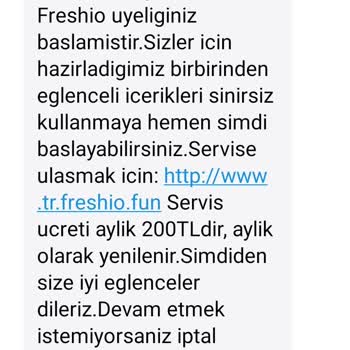 Freshio uyeliginiz baslamistir.Sizler icin hazirladigimiz birbirinden eglenceli icerikleri sinirsiz kullanmaya hemen simdi baslayabilirsiniz.Servise ulasmak icin: http://www.tr.freshio.fun Servis ucreti aylik 200TLdir, aylik olarak yenilenir.Simdiden size iyi eglenceler dileriz.Devam etmek istemiyorsaniz iptal